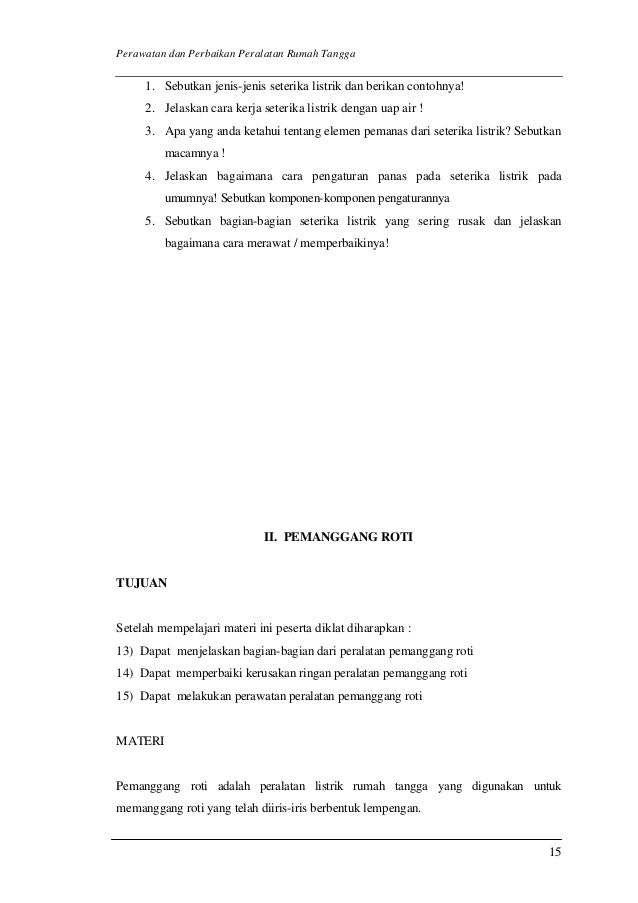 Perawatan dan Perbaikan Peralatan Rumah Tangga

1. Sebutkan jenis-jenis seterika listrik dan berikan contohnya!
2. Jelaskan cara kerja seterika listrik dengan uap air !
3. Apa yang anda ketahui tentang elemen pemanas dari seterika listrik? Sebutkan macamnya !
4. Jelaskan bagaimana cara pengaturan panas pada seterika listrik pada umumnya! Sebutkan komponen-komponen pengaturannya
5. Sebutkan bagian-bagian seterika listrik yang sering rusak dan jelaskan bagaimana cara merawat / memperbaikinya!

II. PEMANGGANG ROTI

TUJUAN

Setelah mempelajari materi ini peserta diklat diharapkan :
13) Dapat menjelaskan bagian-bagian dari peralatan pemanggang roti
14) Dapat memperbaiki kerusakan ringan peralatan pemanggang roti
15) Dapat melakukan perawatan peralatan pemanggang roti

MATERI

Pemanggang roti adalah peralatan listrik rumah tangga yang digunakan untuk memanggang roti yang telah diiris-iris berbentuk lempengan.

15